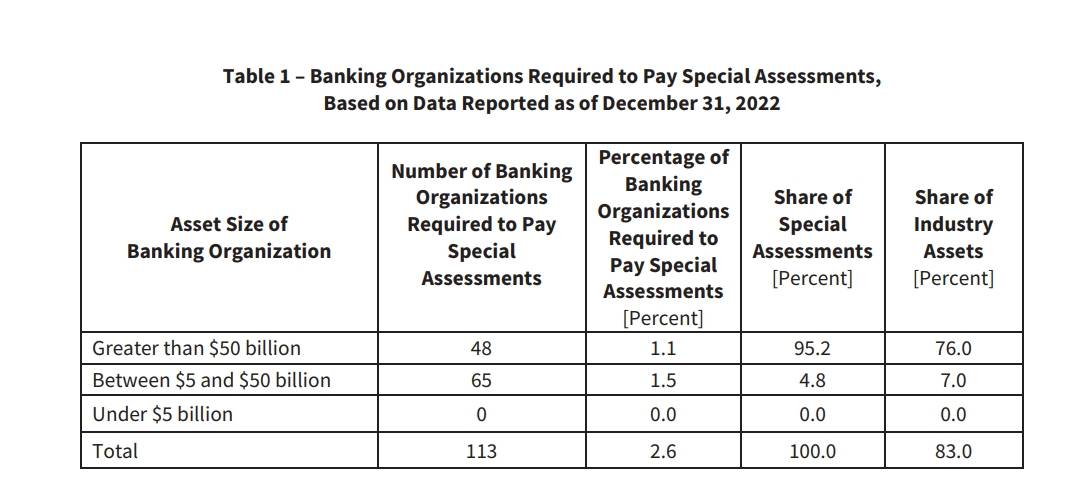 Table 1 – Banking Organizations Required to Pay Special Assessments, Based on Data Reported as of December 31, 2022

| Asset Size of Banking Organization | Number of Banking Organizations Required to Pay Special Assessments | Percentage of Banking Organizations Required to Pay Special Assessments [Percent] | Share of Special Assessments [Percent] | Share of Industry Assets [Percent] |
|---|---|---|---|---|
| Greater than \$50 billion | 48 | 1.1 | 95.2 | 76.0 |
| Between \$5 and \$50 billion | 65 | 1.5 | 4.8 | 7.0 |
| Under \$5 billion | 0 | 0.0 | 0.0 | 0.0 |
| Total | 113 | 2.6 | 100.0 | 83.0 |